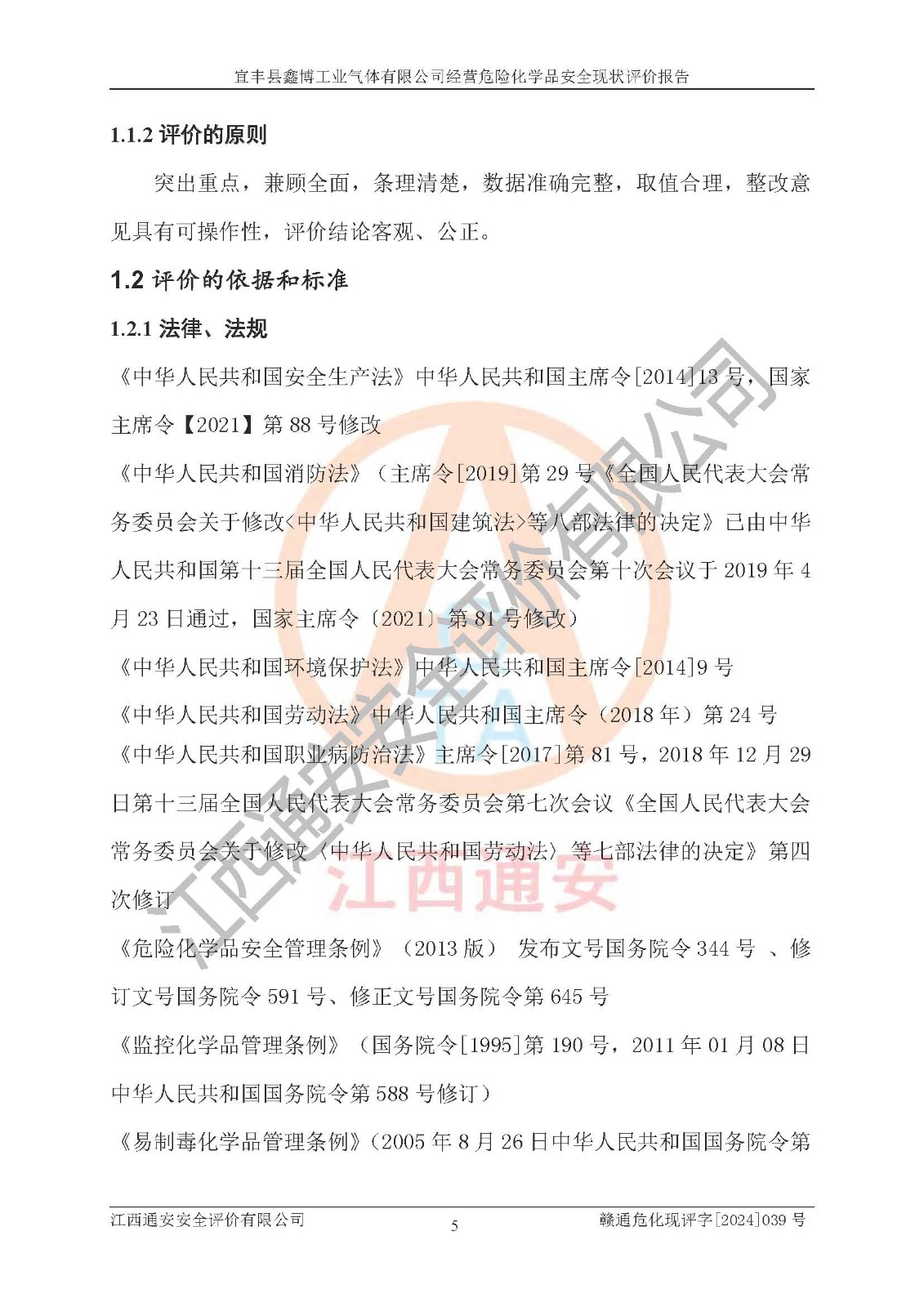 宜丰县鑫博工业气体有限公司经营危险化学品安全现状评价报告

1.1.2 评价的原则

突出重点，兼顾全面，条理清楚，数据准确完整，取值合理，整改意见具有可操作性，评价结论客观、公正。

1.2 评价的依据和标准

1.2.1 法律、法规

《中华人民共和国安全生产法》中华人民共和国主席令[2014]13 号，国家主席令【2021】第 88 号修改

《中华人民共和国消防法》（主席令[2019]第 29 号《全国人民代表大会常务委员会关于修改<中华人民共和国建筑法>等八部法律的决定》已由中华人民共和国第十三届全国人民代表大会常务委员会第十次会议于 2019 年 4 月 23 日通过，国家主席令〔2021〕第 81 号修改）

《中华人民共和国环境保护法》中华人民共和国主席令[2014]9 号

《中华人民共和国劳动法》中华人民共和国主席令（2018 年）第 24 号

《中华人民共和国职业病防治法》主席令[2017]第 81 号，2018 年 12 月 29 日第十三届全国人民代表大会常务委员会第七次会议《全国人民代表大会常务委员会关于修改〈中华人民共和国劳动法〉等七部法律的决定》第四次修订

《危险化学品安全管理条例》（2013 版） 发布文号国务院令 344 号 、修订文号国务院令 591 号、修正文号国务院令第 645 号

《监控化学品管理条例》（国务院令[1995]第 190 号，2011 年 01 月 08 日中华人民共和国国务院令第 588 号修订）

《易制毒化学品管理条例》（2005 年 8 月 26 日中华人民共和国国务院令第

江西通安安全评价有限公司

江西通安

江西通安安全评价有限公司 5 赣通危化现评字[2024]039 号